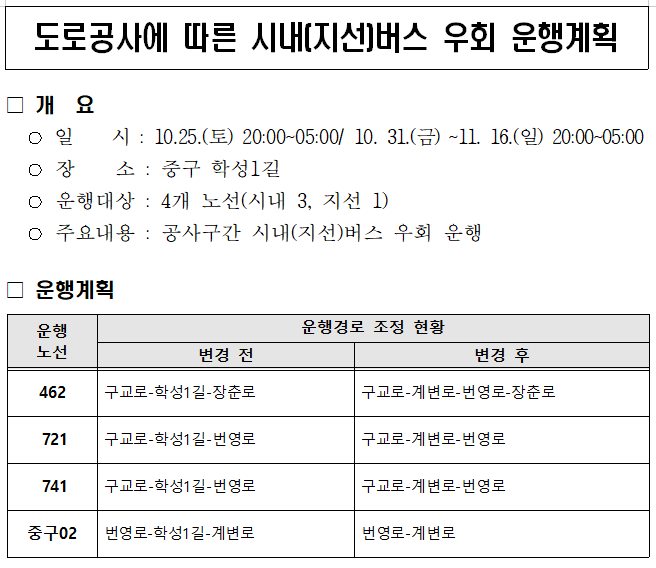 도로공사에 따른 시내(지선)버스 우회 운행계획

☐ 개 요

○ 일 시 : 10.25.(토) 20:00~05:00/ 10. 31.(금) ~11. 16.(일) 20:00~05:00
○ 장 소 : 중구 학성1길
○ 운행대상 : 4개 노선(시내 3, 지선 1)
○ 주요내용 : 공사구간 시내(지선)버스 우회 운행

☐ 운행계획

| 운행 노선 | 운행경로 조정 현황 | |
|---|---|---|
| | 변경 전 | 변경 후 |
| 462 | 구교로-학성1길-장춘로 | 구교로-계변로-번영로-장춘로 |
| 721 | 구교로-학성1길-번영로 | 구교로-계변로-번영로 |
| 741 | 구교로-학성1길-번영로 | 구교로-계변로-번영로 |
| 중구02 | 번영로-학성1길-계변로 | 번영로-계변로 |